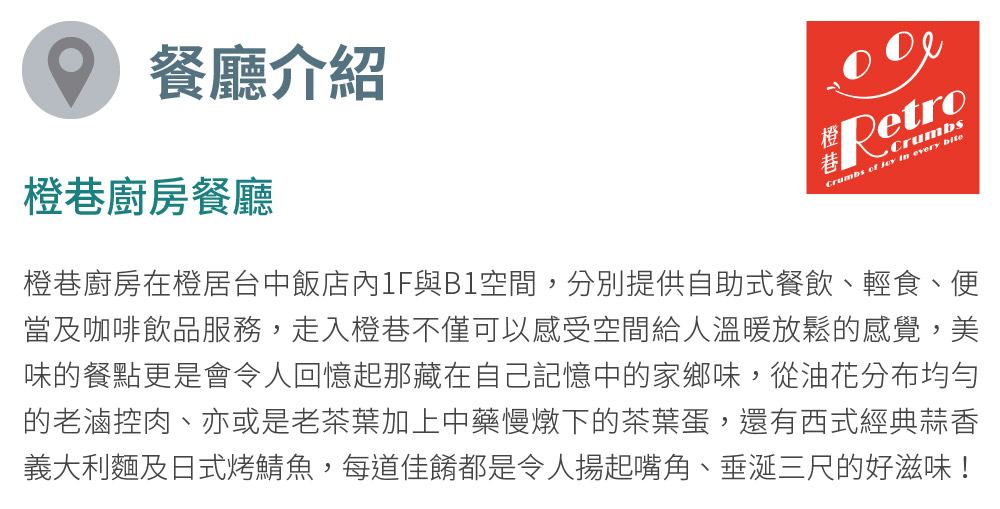 餐廳介紹

橙巷
Retro
Crumbs
Crumbs of joy in every bite

橙巷廚房餐廳

橙巷廚房在橙居台中飯店內1F與B1空間，分別提供自助式餐飲、輕食、便當及咖啡飲品服務，走入橙巷不僅可以感受空間給人溫暖放鬆的感覺，美味的餐點更是會令人回憶起那藏在自己記憶中的家鄉味，從油花分布均勻的老滷控肉、亦或是老茶葉加上中藥慢燉下的茶葉蛋，還有西式經典蒜香義大利麵及日式烤鯖魚，每道佳餚都是令人揚起嘴角、垂涎三尺的好滋味！